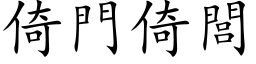 倚門倚閭